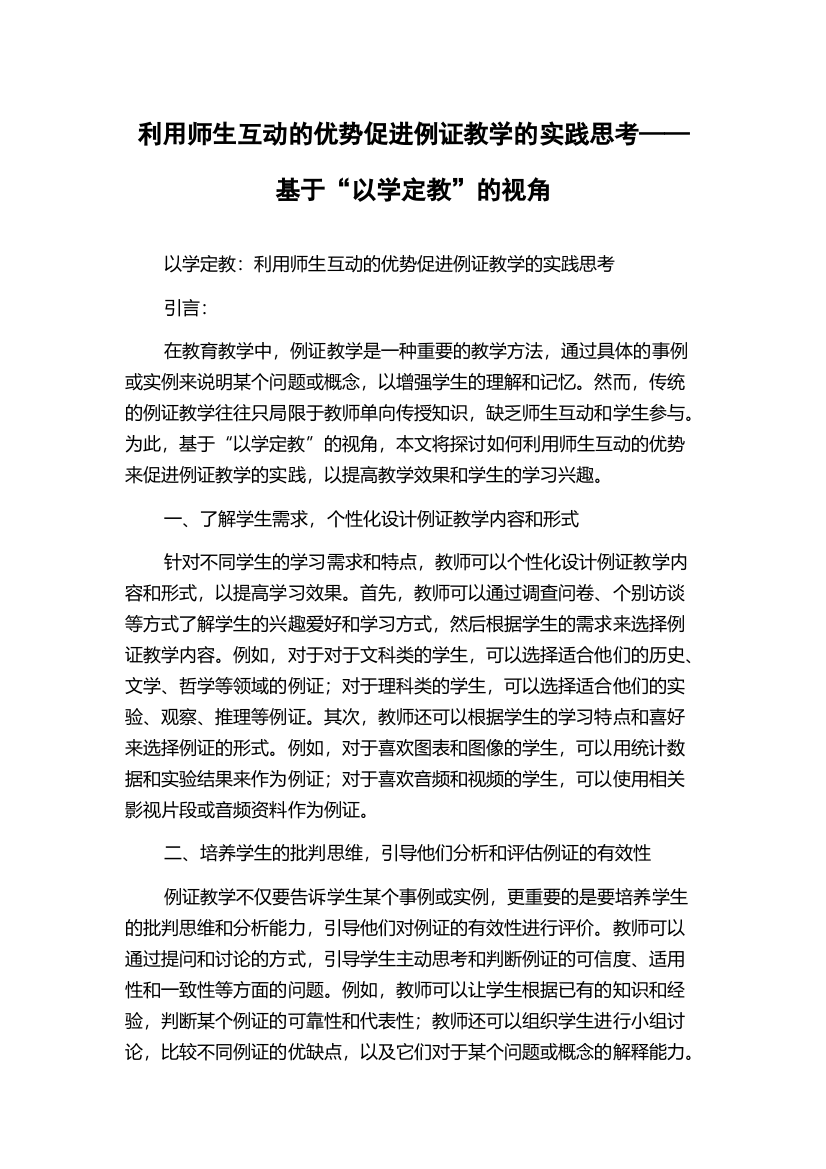 利用师生互动的优势促进例证教学的实践思考——基于“以学定教”的视角

以学定教：利用师生互动的优势促进例证教学的实践思考

引言：

在教育教学中，例证教学是一种重要的教学方法，通过具体的事例或实例来说明某个问题或概念，以增强学生的理解和记忆。然而，传统的例证教学往往只局限于教师单向传授知识，缺乏师生互动和学生参与。为此，基于“以学定教”的视角，本文将探讨如何利用师生互动的优势来促进例证教学的实践，以提高教学效果和学生的学习兴趣。

一、了解学生需求，个性化设计例证教学内容和形式

针对不同学生的学习需求和特点，教师可以个性化设计例证教学内容和形式，以提高学习效果。首先，教师可以通过调查问卷、个别访谈等方式了解学生的兴趣爱好和学习方式，然后根据学生的需求来选择例证教学内容。例如，对于对于文科类的学生，可以选择适合他们的历史、文学、哲学等领域的例证；对于理科类的学生，可以选择适合他们的实验、观察、推理等例证。其次，教师还可以根据学生的学习特点和喜好来选择例证的形式。例如，对于喜欢图表和图像的学生，可以用统计数据和实验结果来作为例证；对于喜欢音频和视频的学生，可以使用相关影视片段或音频资料作为例证。

二、培养学生的批判思维，引导他们分析和评估例证的有效性

例证教学不仅要告诉学生某个事例或实例，更重要的是要培养学生的批判思维和分析能力，引导他们对例证的有效性进行评价。教师可以通过提问和讨论的方式，引导学生主动思考和判断例证的可信度、适用性和一致性等方面的问题。例如，教师可以让学生根据已有的知识和经验，判断某个例证的可靠性和代表性；教师还可以组织学生进行小组讨论，比较不同例证的优缺点，以及它们对于某个问题或概念的解释能力。